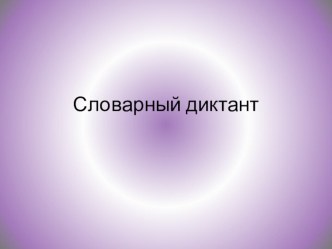 Словарный диктант